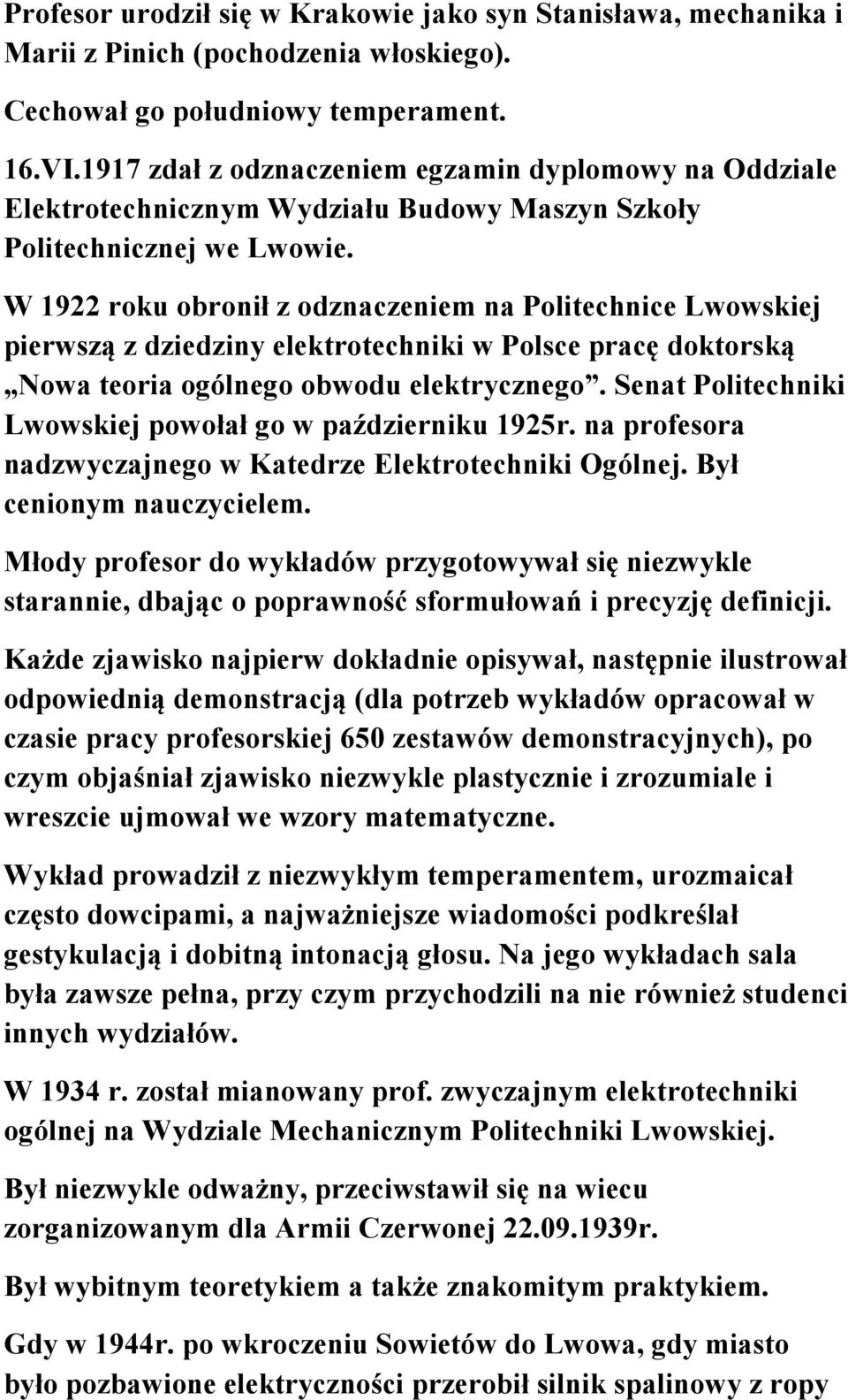 Profesor urodził się w Krakowie jako syn Stanisława, mechanika i Marii z Pinich (pochodzenia włoskiego).

Cechował go południowy temperament.

16.VI.1917 zdał z odznaczeniem egzamin dyplomowy na Oddziale Elektrotechnicznym Wydziału Budowy Maszyn Szkoły Politechnicznej we Lwowie.

W 1922 roku obronił z odznaczeniem na Politechnice Lwowskiej pierwszą z dziedziny elektrotechniki w Polsce pracę doktorską „Nowa teoria ogólnego obwodu elektrycznego”. Senat Politechniki Lwowskiej powołał go w październiku 1925r. na profesora nadzwyczajnego w Katedrze Elektrotechniki Ogólnej. Był cenionym nauczycielem.

Młody profesor do wykładów przygotowywał się niezwykle starannie, dbając o poprawność sformułowań i precyzję definicji.

Każde zjawisko najpierw dokładnie opisywał, następnie ilustrował odpowiednią demonstracją (dla potrzeb wykładów opracował w czasie pracy profesorskiej 650 zestawów demonstracyjnych), po czym objaśniał zjawisko niezwykle plastycznie i zrozumiale i wreszcie ujmował we wzory matematyczne.

Wykład prowadził z niezwykłym temperamentem, urozmaicał często dowcipami, a najważniejsze wiadomości podkreślał gestykulacją i dobitną intonacją głosu. Na jego wykładach sala była zawsze pełna, przy czym przychodzili na nie również studenci innych wydziałów.

W 1934 r. został mianowany prof. zwyczajnym elektrotechniki ogólnej na Wydziale Mechanicznym Politechniki Lwowskiej.

Był niezwykle odważny, przeciwstawił się na wiecu zorganizowanym dla Armii Czerwonej 22.09.1939r.

Był wybitnym teoretykiem a także znakomitym praktykiem.

Gdy w 1944r. po wkroczeniu Sowietów do Lwowa, gdy miasto było pozbawione elektryczności przerobił silnik spalinowy z ropy